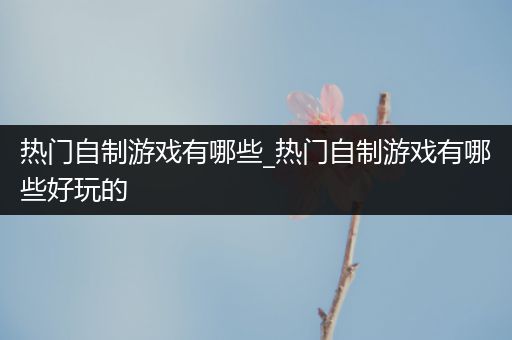 热门自制游戏有哪些_热门自制游戏有哪些好玩的